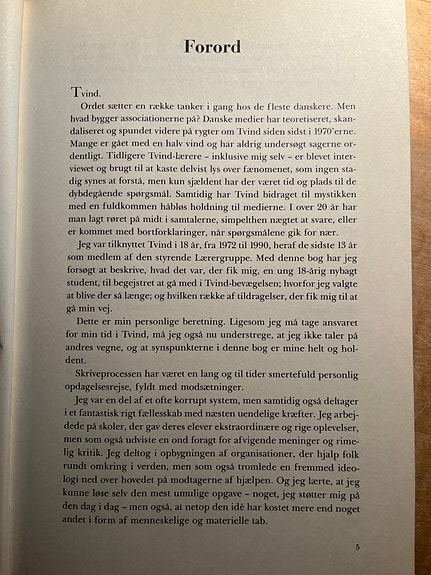 Forord

Tvind.

Ordet sætter en række tanker i gang hos de fleste danskere. Men hvad bygger associationerne på? Danske medier har teoretiseret, skandaliseret og spundet videre på rygter om Tvind siden sidst i 1970'erne. Mange er gået med en halv vind og har aldrig undersøgt sagerne ordentligt. Tidligere Tvind-lærere – inklusive mig selv – er blevet interviewet og brugt til at kaste delvist lys over fænomenet, som ingen stadig synes at forstå, men kun sjældent har der været tid og plads til de dybdegående spørgsmål. Samtidig har Tvind bidraget til mystikken med en fuldkommen håbløs holdning til medierne. I over 20 år har man lagt røret på midt i samtalerne, simpelthen nægtet at svare, eller er kommet med bortforklaringer, når spørgsmålene gik for nær.

Jeg var tilknyttet Tvind i 18 år, fra 1972 til 1990, heraf de sidste 13 år som medlem af den styrende Lærergruppe. Med denne bog har jeg forsøgt at beskrive, hvad det var, der fik mig, en ung 18-årig nybagt student, til begejstret at gå med i Tvind-bevægelsen; hvorfor jeg valgte at blive der så længe; og hvilken række af tildragelser, der fik mig til at gå min vej.

Dette er min personlige beretning. Ligesom jeg må tage ansvaret for min tid i Tvind, må jeg også nu understrege, at jeg ikke taler på andres vegne, og at synspunkterne i denne bog er mine helt og holdent.

Skriveprocessen har været en lang og til tider smertefuld personlig opdagelsesrejse, fyldt med modsætninger.

Jeg var en del af et ofte korrupt system, men samtidig også deltager i et fantastisk rigt fællesskab med næsten uendelige kræfter. Jeg arbejdede på skoler, der gav deres elever ekstraordinære og rige oplevelser, men som også udviste en ond foragt for afvigende meninger og rimelig kritik. Jeg deltog i opbygningen af organisationer, der hjalp folk rundt omkring i verden, men som også tromlede en fremmed ideologi ned over hovedet på modtagerne af hjælpen. Og jeg lærte, at jeg kunne løse selv den mest umulige opgave – noget, jeg støtter mig på den dag i dag – men også, at netop den idé har kostet mere end noget andet i form af menneskelige og materielle tab.

5